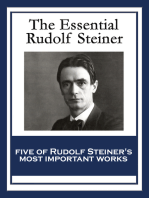 The Essential Rudolf Steiner

FIVE OF RUDOLF STEINER'S MOST IMPORTANT WORKS